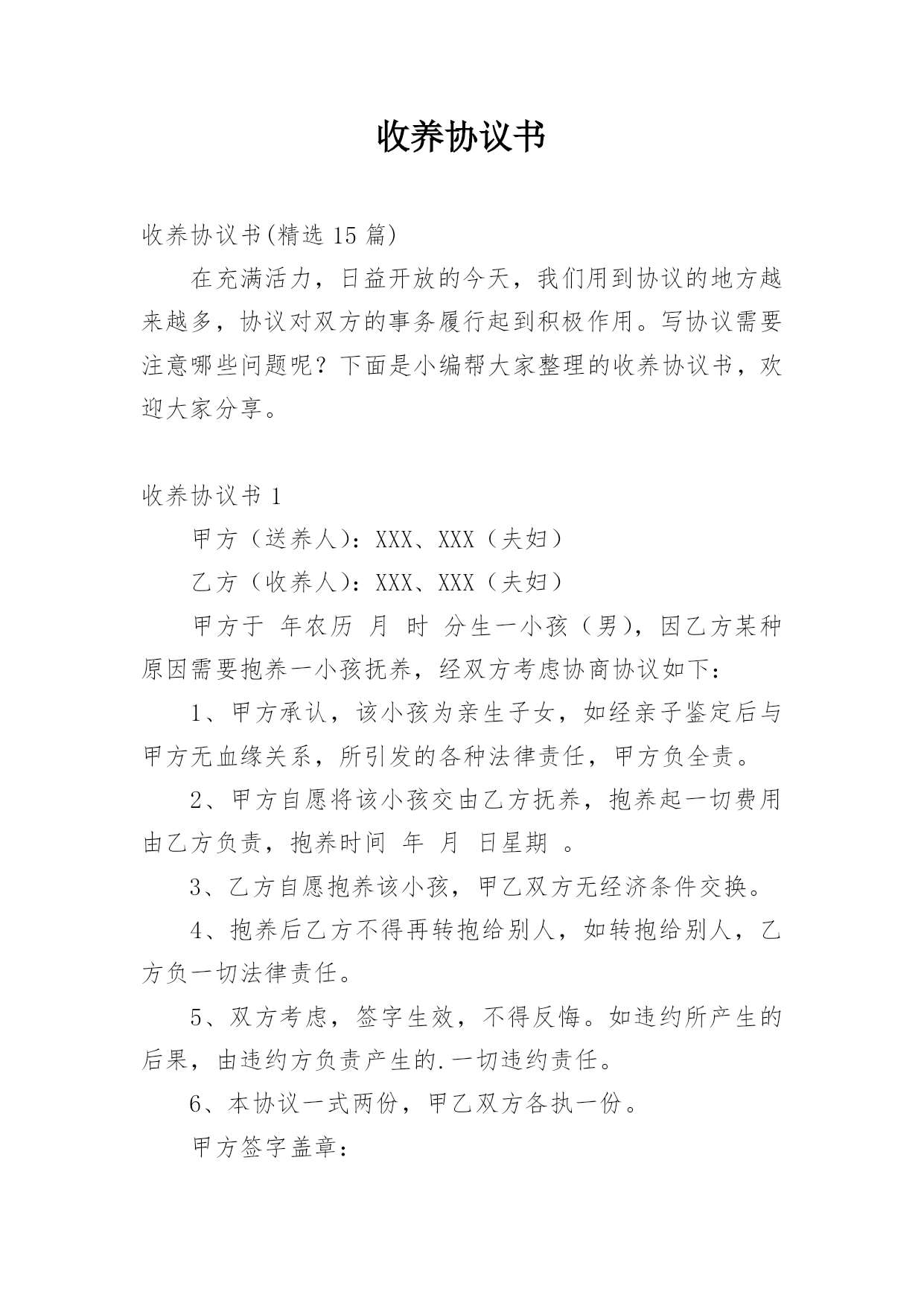 收养协议书

收养协议书(精选 15 篇)

在充满活力，日益开放的今天，我们用到协议的地方越来越多，协议对双方的事务履行起到积极作用。写协议需要注意哪些问题呢？下面是小编帮大家整理的收养协议书，欢迎大家分享。

收养协议书 1

甲方（送养人)：XXX、XXX（夫妇）

乙方（收养人)：XXX、XXX（夫妇）

甲方于 年农历 月 时 分生一小孩（男)，因乙方某种原因需要抱养一小孩抚养，经双方考虑协商协议如下：

1、甲方承认，该小孩为亲生子女，如经亲子鉴定后与甲方无血缘关系，所引发的各种法律责任，甲方负全责。

2、甲方自愿将该小孩交由乙方抚养，抱养起一切费用由乙方负责，抱养时间 年 月 日星期 。

3、乙方自愿抱养该小孩，甲乙双方无经济条件交换。

4、抱养后乙方不得再转抱给别人，如转抱给别人，乙方负一切法律责任。

5、双方考虑，签字生效，不得反悔。如违约所产生的后果，由违约方负责产生的.一切违约责任。

6、本协议一式两份，甲乙双方各执一份。

甲方签字盖章：